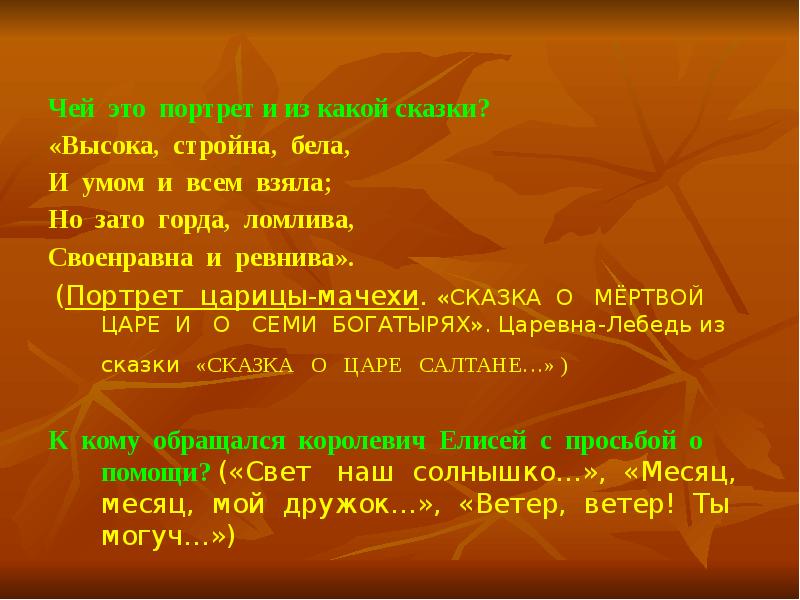 Чей это портрет и из какой сказки?
«Высока, стройна, бела,
И умом и всем взяла;
Но зато горда, ломлива,
Своенравна и ревнива».

(Портрет царицы-мачехи. «СКАЗКА О МЁРТВОЙ ЦАРЕ И О СЕМИ БОГАТЫРЯХ». Царевна-Лебедь из сказки «СКАЗКА О ЦАРЕ САЛТАНЕ…» )

К кому обращался королевич Елисей с просьбой о помощи? («Свет наш солнышко…», «Месяц, месяц, мой дружок…», «Ветер, ветер! Ты могуч…»)